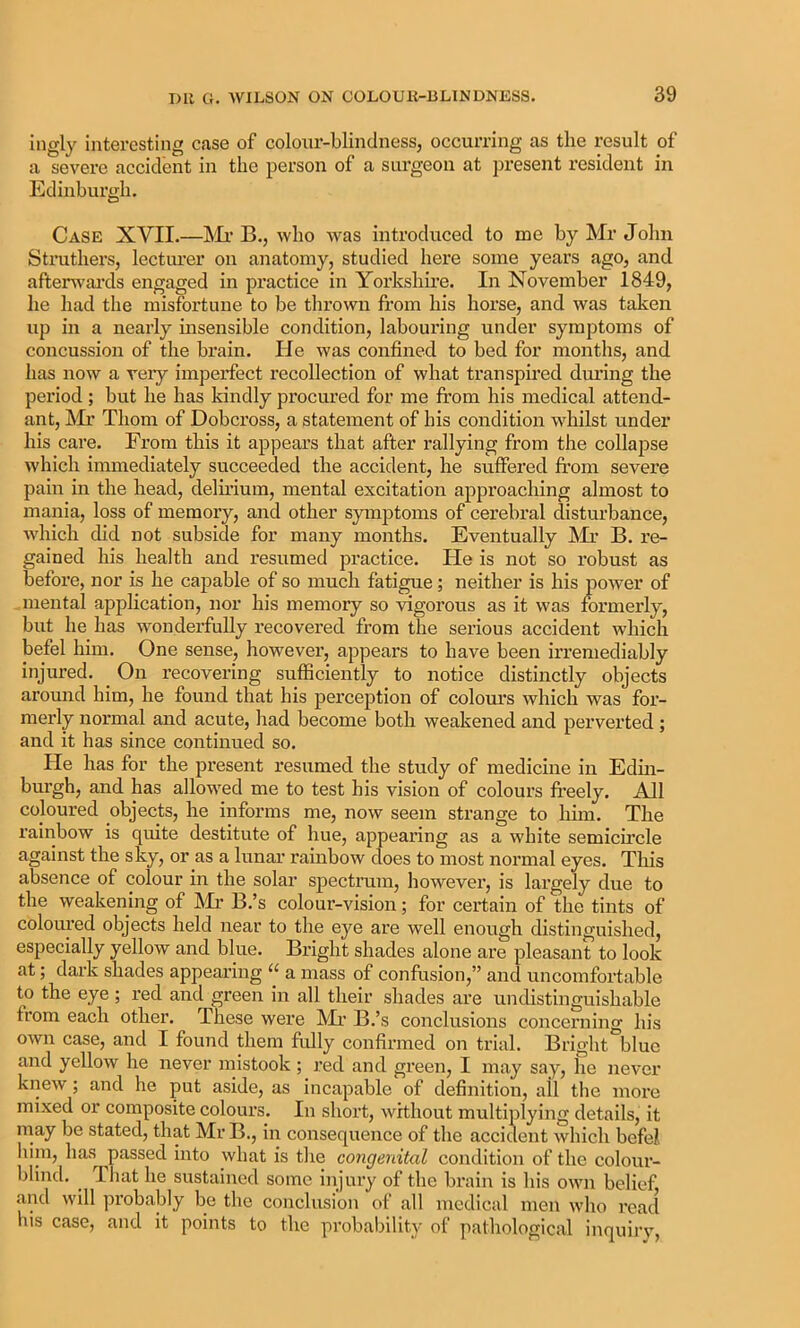 DR G. WILSON ON COLOUR-BLINDNESS. 39

ingly interesting case of colour-blindness, occurring as the result of a severe accident in the person of a surgeon at present resident in Edinburgh.

Case XVII.—Mr B., who was introduced to me by Mr John Struthers, lecturer on anatomy, studied here some years ago, and afterwards engaged in practice in Yorkshire. In November 1849, he had the misfortune to be thrown from his horse, and was taken up in a nearly insensible condition, labouring under symptoms of concussion of the brain. He was confined to bed for months, and has now a very imperfect recollection of what transpired during the period; but he has kindly procured for me from his medical attendant, Mr Thom of Dobcross, a statement of his condition whilst under his care. From this it appears that after rallying from the collapse which immediately succeeded the accident, he suffered from severe pain in the head, delirium, mental excitation approaching almost to mania, loss of memory, and other symptoms of cerebral disturbance, which did not subside for many months. Eventually Mr B. regained his health and resumed practice. He is not so robust as before, nor is he capable of so much fatigue; neither is his power of mental application, nor his memory so vigorous as it was formerly, but he has wonderfully recovered from the serious accident which befel him. One sense, however, appears to have been irremediably injured. On recovering sufficiently to notice distinctly objects around him, he found that his perception of colours which was formerly normal and acute, had become both weakened and perverted; and it has since continued so.

He has for the present resumed the study of medicine in Edinburgh, and has allowed me to test his vision of colours freely. All coloured objects, he informs me, now seem strange to him. The rainbow is quite destitute of hue, appearing as a white semicircle against the sky, or as a lunar rainbow does to most normal eyes. This absence of colour in the solar spectrum, however, is largely due to the weakening of Mr B.'s colour-vision; for certain of the tints of coloured objects held near to the eye are well enough distinguished, especially yellow and blue. Bright shades alone are pleasant to look at; dark shades appearing "a mass of confusion," and uncomfortable to the eye; red and green in all their shades are undistinguishable from each other. These were Mr B.'s conclusions concerning his own case, and I found them fully confirmed on trial. Bright blue and yellow he never mistook; red and green, I may say, he never knew; and he put aside, as incapable of definition, all the more mixed or composite colours. In short, without multiplying details, it may be stated, that Mr B., in consequence of the accident which befel him, has passed into what is the congenital condition of the colour-blind. That he sustained some injury of the brain is his own belief, and will probably be the conclusion of all medical men who read his case, and it points to the probability of pathological inquiry,